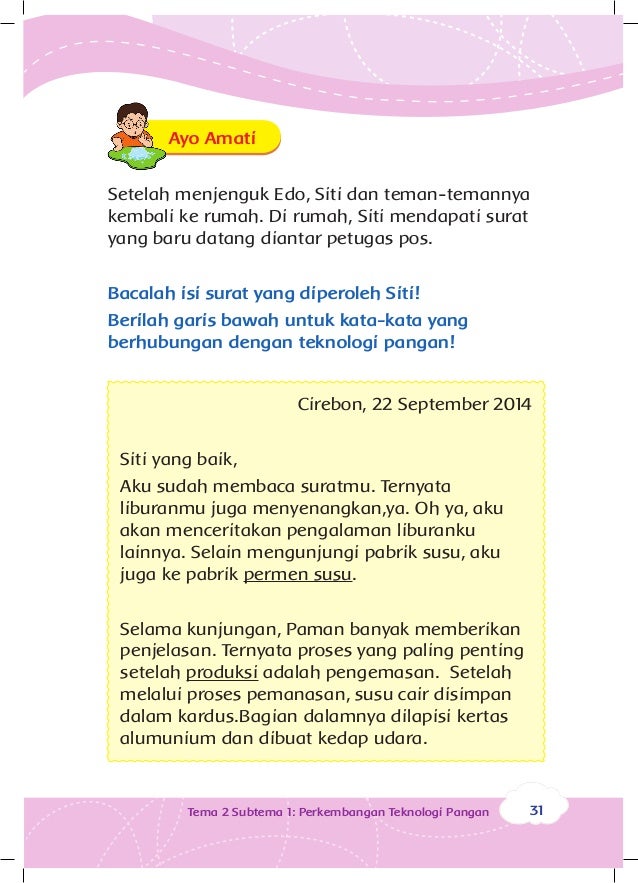 Ayo Amati

Setelah menjenguk Edo, Siti dan teman-temannya kembali ke rumah. Di rumah, Siti mendapati surat yang baru datang diantar petugas pos.

Bacalah isi surat yang diperoleh Siti!
Berilah garis bawah untuk kata-kata yang berhubungan dengan teknologi pangan!

Cirebon, 22 September 2014

Siti yang baik,
Aku sudah membaca suratmu. Ternyata liburanmu juga menyenangkan,ya. Oh ya, aku akan menceritakan pengalaman liburanku lainnya. Selain mengunjungi pabrik susu, aku juga ke pabrik permen susu.

Selama kunjungan, Paman banyak memberikan penjelasan. Ternyata proses yang paling penting setelah produksi adalah pengemasan. Setelah melalui proses pemanasan, susu cair disimpan dalam kardus.Bagian dalamnya dilapisi kertas alumunium dan dibuat kedap udara.

Tema 2 Subtema 1: Perkembangan Teknologi Pangan 31